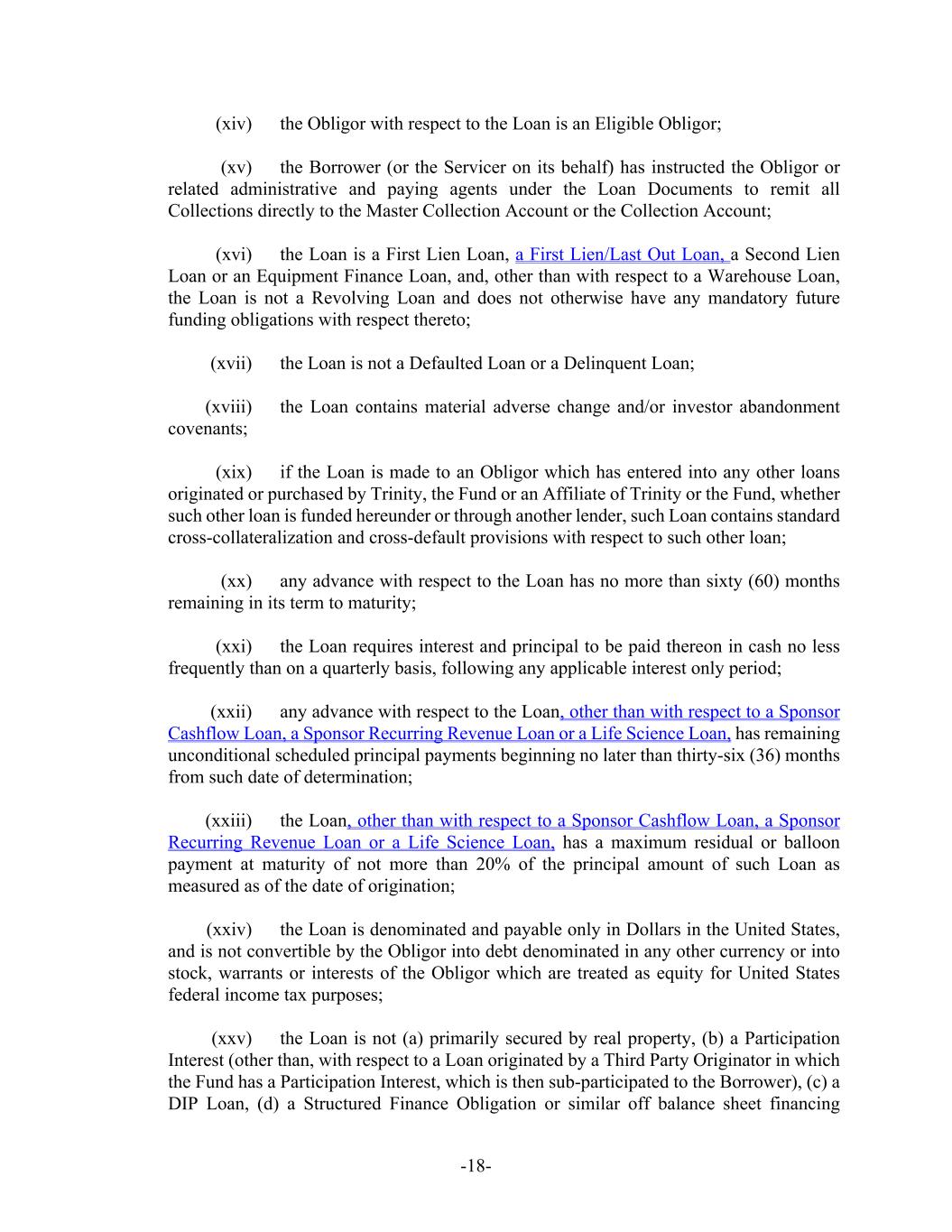 (xiv) the Obligor with respect to the Loan is an Eligible Obligor;

(xv) the Borrower (or the Servicer on its behalf) has instructed the Obligor or related administrative and paying agents under the Loan Documents to remit all Collections directly to the Master Collection Account or the Collection Account;

(xvi) the Loan is a First Lien Loan, a First Lien/Last Out Loan, a Second Lien Loan or an Equipment Finance Loan, and, other than with respect to a Warehouse Loan, the Loan is not a Revolving Loan and does not otherwise have any mandatory future funding obligations with respect thereto;

(xvii) the Loan is not a Defaulted Loan or a Delinquent Loan;

(xviii) the Loan contains material adverse change and/or investor abandonment covenants;

(xix) if the Loan is made to an Obligor which has entered into any other loans originated or purchased by Trinity, the Fund or an Affiliate of Trinity or the Fund, whether such other loan is funded hereunder or through another lender, such Loan contains standard cross-collateralization and cross-default provisions with respect to such other loan;

(xx) any advance with respect to the Loan has no more than sixty (60) months remaining in its term to maturity;

(xxi) the Loan requires interest and principal to be paid thereon in cash no less frequently than on a quarterly basis, following any applicable interest only period;

(xxii) any advance with respect to the Loan, other than with respect to a Sponsor Cashflow Loan, a Sponsor Recurring Revenue Loan or a Life Science Loan, has remaining unconditional scheduled principal payments beginning no later than thirty-six (36) months from such date of determination;

(xxiii) the Loan, other than with respect to a Sponsor Cashflow Loan, a Sponsor Recurring Revenue Loan or a Life Science Loan, has a maximum residual or balloon payment at maturity of not more than 20% of the principal amount of such Loan as measured as of the date of origination;

(xxiv) the Loan is denominated and payable only in Dollars in the United States, and is not convertible by the Obligor into debt denominated in any other currency or into stock, warrants or interests of the Obligor which are treated as equity for United States federal income tax purposes;

(xxv) the Loan is not (a) primarily secured by real property, (b) a Participation Interest (other than, with respect to a Loan originated by a Third Party Originator in which the Fund has a Participation Interest, which is then sub-participated to the Borrower), (c) a DIP Loan, (d) a Structured Finance Obligation or similar off balance sheet financing

-18-